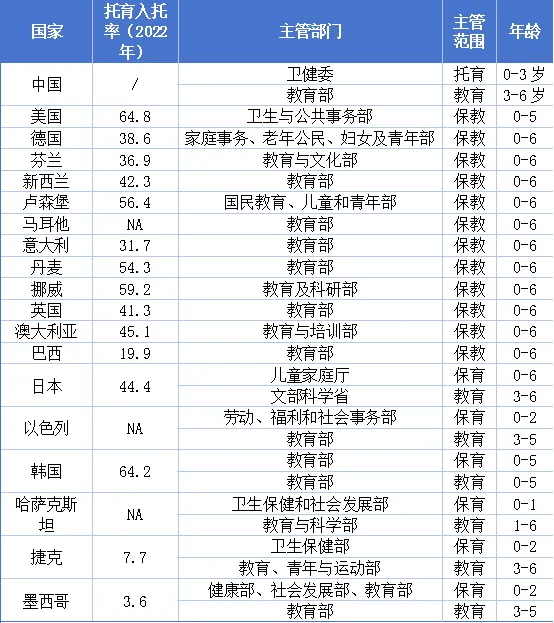 | 国家 | 托育入托率（2022年） | 主管部门 | 主管范围 | 年龄 |
|---|---|---|---|---|
| 中国 | / | 卫健委 | 托育 | 0-3 岁 |
| | | 教育部 | 教育 | 3-6 岁 |
| 美国 | 64.8 | 卫生与公共事务部 | 保教 | 0-5 |
| 德国 | 38.6 | 家庭事务、老年公民、妇女及青年部 | 保教 | 0-6 |
| 芬兰 | 36.9 | 教育与文化部 | 保教 | 0-6 |
| 新西兰 | 42.3 | 教育部 | 保教 | 0-6 |
| 卢森堡 | 56.4 | 国民教育、儿童和青年部 | 保教 | 0-6 |
| 马耳他 | NA | 教育部 | 保教 | 0-6 |
| 意大利 | 31.7 | 教育部 | 保教 | 0-6 |
| 丹麦 | 54.3 | 教育部 | 保教 | 0-6 |
| 挪威 | 59.2 | 教育及科研部 | 保教 | 0-6 |
| 英国 | 41.3 | 教育部 | 保教 | 0-6 |
| 澳大利亚 | 45.1 | 教育与培训部 | 保教 | 0-6 |
| 巴西 | 19.9 | 教育部 | 保教 | 0-6 |
| 日本 | 44.4 | 儿童家庭厅 | 保育 | 0-6 |
| | | 文部科学省 | 教育 | 3-6 |
| 以色列 | NA | 劳动、福利和社会事务部 | 保育 | 0-2 |
| | | 教育部 | 教育 | 3-5 |
| 韩国 | 64.2 | 教育部 | 保育 | 0-5 |
| | | 教育部 | 教育 | 0-5 |
| 哈萨克斯坦 | NA | 卫生保健和社会发展部 | 保育 | 0-1 |
| | | 教育与科学部 | 教育 | 1-6 |
| 捷克 | 7.7 | 卫生保健部 | 保育 | 0-2 |
| | | 教育、青年与运动部 | 教育 | 3-6 |
| 墨西哥 | 3.6 | 健康部、社会发展部、教育部 | 保育 | 0-2 |
| | | 教育部 | 教育 | 3-5 |